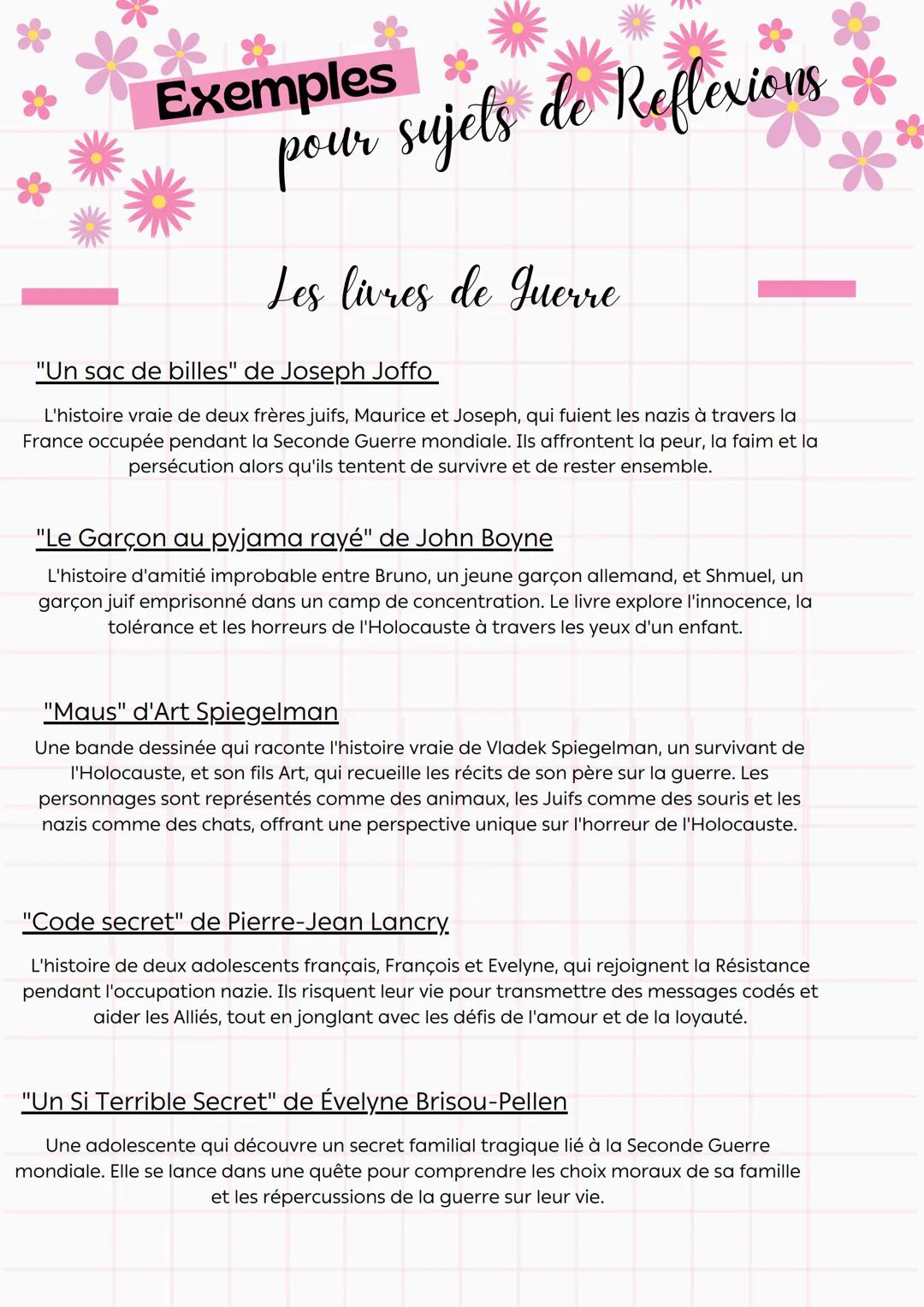 Exemples
pour sujets de Reflexions

Les livres de Guerre

"Un sac de billes" de Joseph Joffo

L'histoire vraie de deux frères juifs, Maurice et Joseph, qui fuient les nazis à travers la France occupée pendant la Seconde Guerre mondiale. Ils affrontent la peur, la faim et la persécution alors qu'ils tentent de survivre et de rester ensemble.

"Le Garçon au pyjama rayé" de John Boyne

L'histoire d'amitié improbable entre Bruno, un jeune garçon allemand, et Shmuel, un garçon juif emprisonné dans un camp de concentration. Le livre explore l'innocence, la tolérance et les horreurs de l'Holocauste à travers les yeux d'un enfant.

"Maus" d'Art Spiegelman

Une bande dessinée qui raconte l'histoire vraie de Vladek Spiegelman, un survivant de l'Holocauste, et son fils Art, qui recueille les récits de son père sur la guerre. Les personnages sont représentés comme des animaux, les Juifs comme des souris et les nazis comme des chats, offrant une perspective unique sur l'horreur de l'Holocauste.

"Code secret" de Pierre-Jean Lancry

L'histoire de deux adolescents français, François et Evelyne, qui rejoignent la Résistance pendant l'occupation nazie. Ils risquent leur vie pour transmettre des messages codés et aider les Alliés, tout en jonglant avec les défis de l'amour et de la loyauté.

"Un Si Terrible Secret" de Évelyne Brisou-Pellen

Une adolescente qui découvre un secret familial tragique lié à la Seconde Guerre mondiale. Elle se lance dans une quête pour comprendre les choix moraux de sa famille et les répercussions de la guerre sur leur vie.